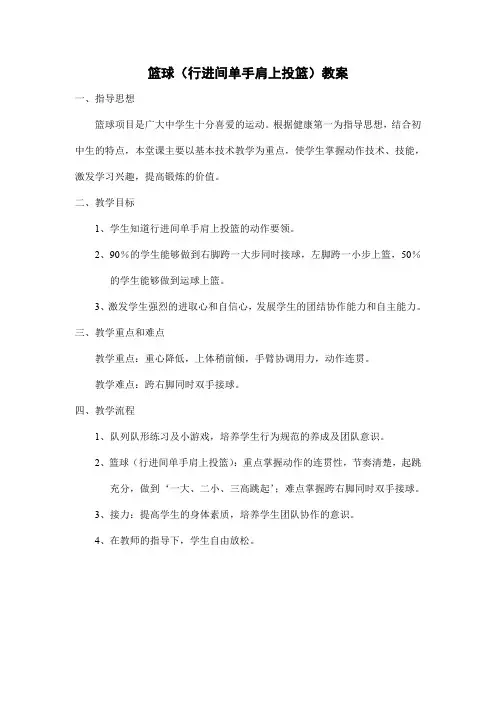 篮球（行进间单手肩上投篮）教案

一、指导思想

篮球项目是广大中学生十分喜爱的运动。根据健康第一为指导思想，结合初中生的特点，本堂课主要以基本技术教学为重点，使学生掌握动作技术、技能，激发学习兴趣，提高锻炼的价值。

二、教学目标

1、学生知道行进间单手肩上投篮的动作要领。

2、90%的学生能够做到右脚跨一大步同时接球，左脚跨一小步上篮，50%的学生能够做到运球上篮。

3、激发学生强烈的进取心和自信心，发展学生的团结协作能力和自主能力。

三、教学重点和难点

教学重点：重心降低，上体稍前倾，手臂协调用力，动作连贯。

教学难点：跨右脚同时双手接球。

四、教学流程

1、队列队形练习及小游戏，培养学生行为规范的养成及团队意识。

2、篮球（行进间单手肩上投篮）：重点掌握动作的连贯性，节奏清楚，起跳充分，做到‘一大、二小、三高跳起’；难点掌握跨右脚同时双手接球。

3、接力：提高学生的身体素质，培养学生团队协作的意识。

4、在教师的指导下，学生自由放松。